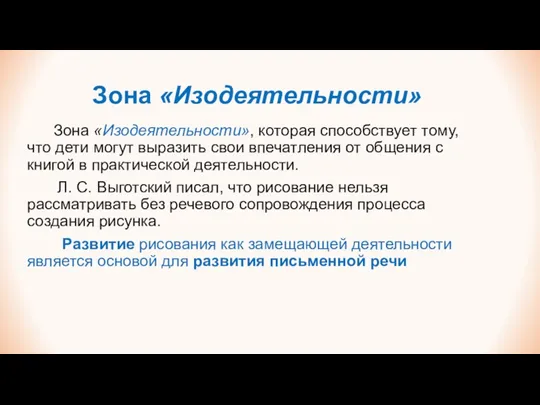 Зона «Изодеятельности»

Зона «Изодеятельности», которая способствует тому, что дети могут выразить свои впечатления от общения с книгой в практической деятельности.

Л. С. Выготский писал, что рисование нельзя рассматривать без речевого сопровождения процесса создания рисунка.

Развитие рисования как замещающей деятельности является основой для развития письменной речи